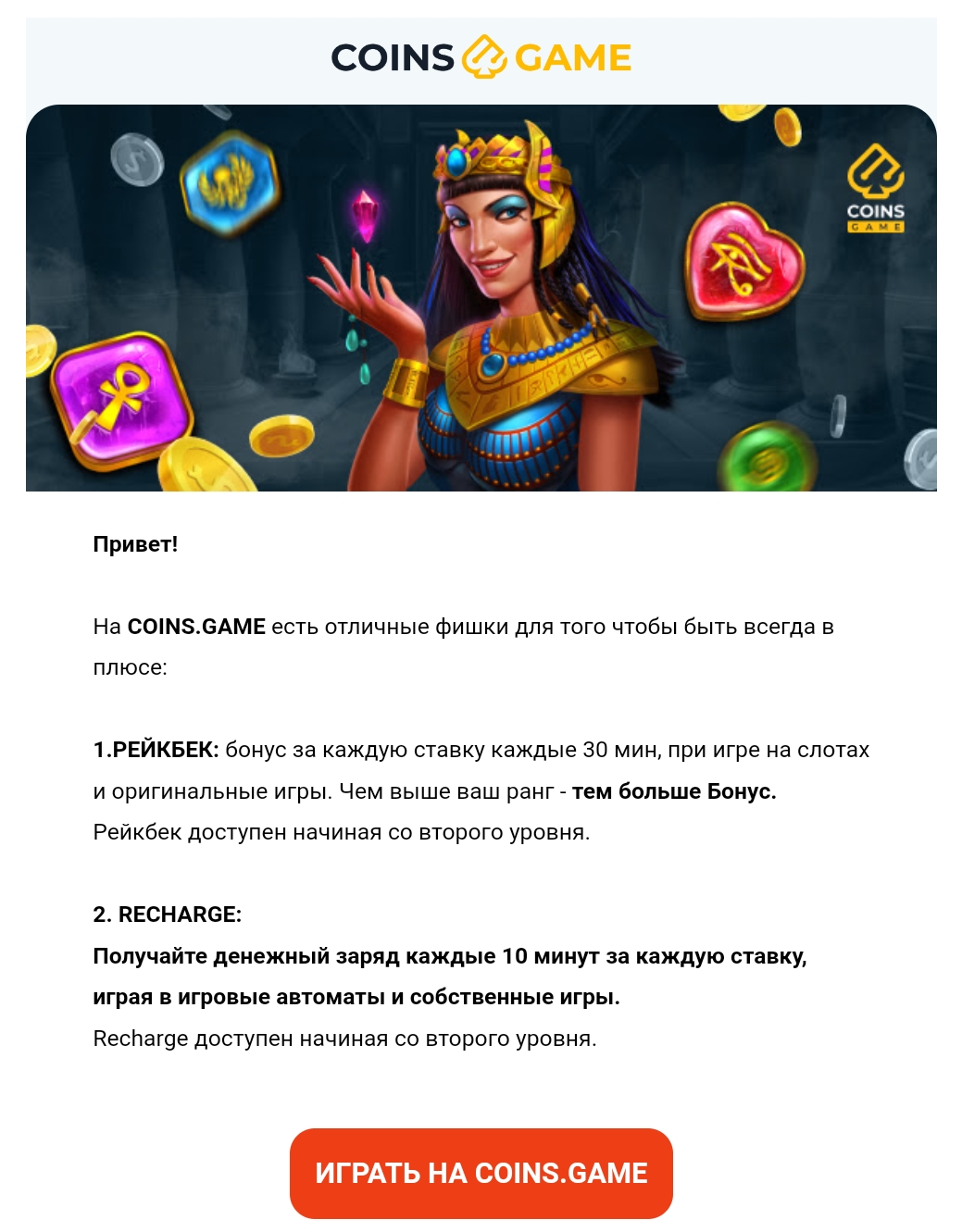 COINS GAME

COINS
GAME

Привет!

На COINS.GAME есть отличные фишки для того чтобы быть всегда в плюсе:

1.РЕЙКБЕК: бонус за каждую ставку каждые 30 мин, при игре на слотах и оригинальные игры. Чем выше ваш ранг - тем больше Бонус.
Рейкбек доступен начиная со второго уровня.

2. RECHARGE:
Получайте денежный заряд каждые 10 минут за каждую ставку, играя в игровые автоматы и собственные игры.
Recharge доступен начиная со второго уровня.

ИГРАТЬ НА COINS.GAME